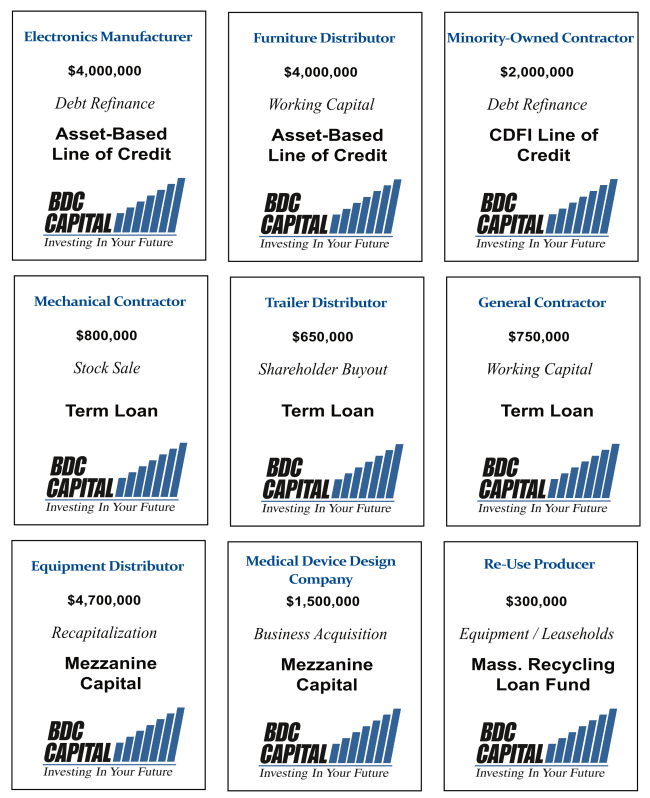 Electronics Manufacturer

$4,000,000

Debt Refinance

Asset-Based Line of Credit

BDC CAPITAL
Investing In Your Future

Furniture Distributor

$4,000,000

Working Capital

Asset-Based Line of Credit

BDC CAPITAL
Investing In Your Future

Minority-Owned Contractor

$2,000,000

Debt Refinance

CDFI Line of Credit

BDC CAPITAL
Investing In Your Future

Mechanical Contractor

$800,000

Stock Sale

Term Loan

BDC CAPITAL
Investing In Your Future

Trailer Distributor

$650,000

Shareholder Buyout

Term Loan

BDC CAPITAL
Investing In Your Future

General Contractor

$750,000

Working Capital

Term Loan

BDC CAPITAL
Investing In Your Future

Equipment Distributor

$4,700,000

Recapitalization

Mezzanine Capital

BDC CAPITAL
Investing In Your Future

Medical Device Design Company

$1,500,000

Business Acquisition

Mezzanine Capital

BDC CAPITAL
Investing In Your Future

Re-Use Producer

$300,000

Equipment / Leaseholds

Mass. Recycling Loan Fund

BDC CAPITAL
Investing In Your Future